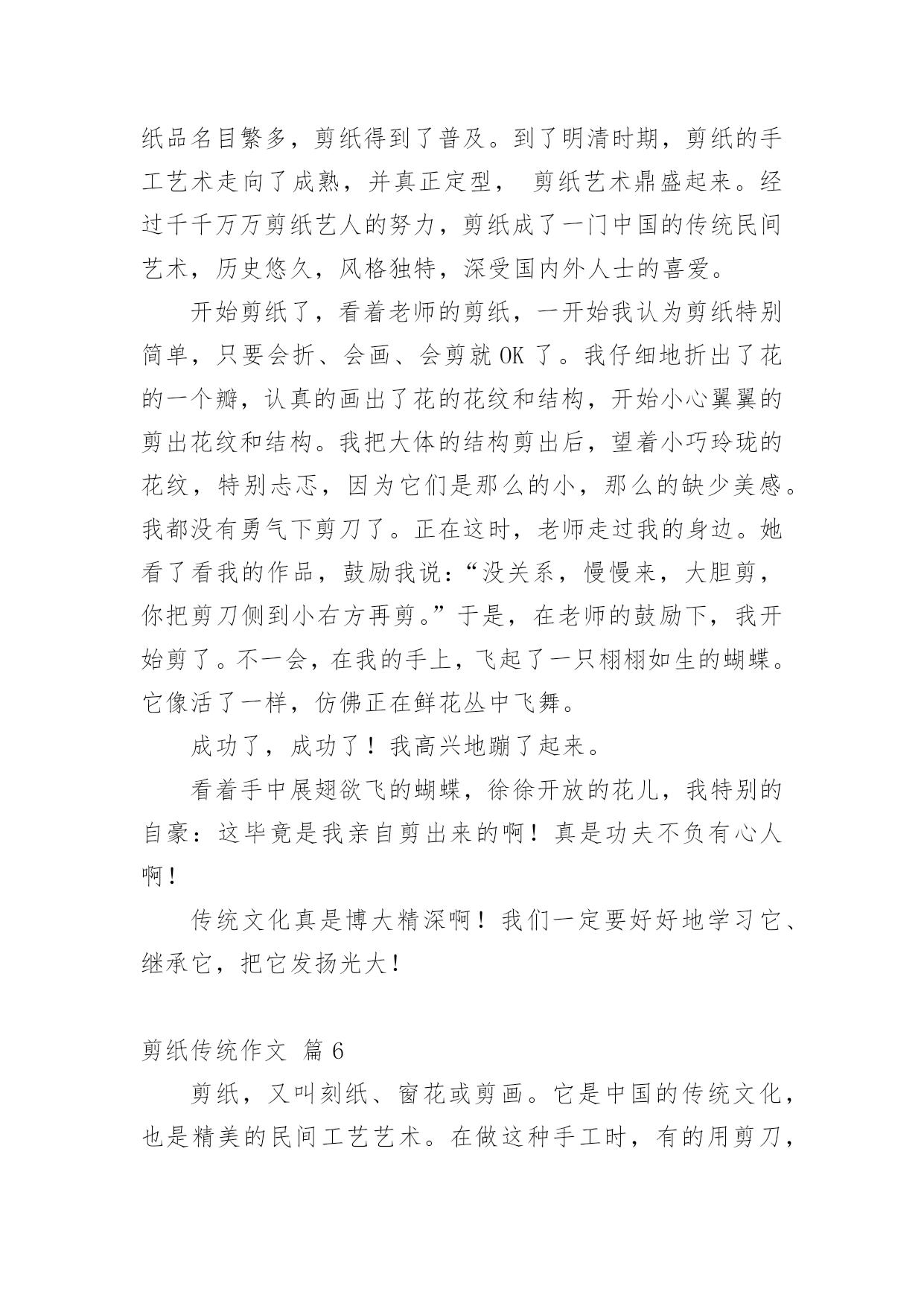 纸品名目繁多，剪纸得到了普及。到了明清时期，剪纸的手工艺术走向了成熟，并真正定型， 剪纸艺术鼎盛起来。经过千千万万剪纸艺人的努力，剪纸成了一门中国的传统民间艺术，历史悠久，风格独特，深受国内外人士的喜爱。

开始剪纸了，看着老师的剪纸，一开始我认为剪纸特别简单，只要会折、会画、会剪就 OK 了。我仔细地折出了花的一个瓣，认真的画出了花的花纹和结构，开始小心翼翼的剪出花纹和结构。我把大体的结构剪出后，望着小巧玲珑的花纹，特别忐忑，因为它们是那么的小，那么的缺少美感。我都没有勇气下剪刀了。正在这时，老师走过我的身边。她看了看我的作品，鼓励我说：“没关系，慢慢来，大胆剪，你把剪刀侧到小右方再剪。”于是，在老师的鼓励下，我开始剪了。不一会，在我的手上，飞起了一只栩栩如生的蝴蝶。它像活了一样，仿佛正在鲜花丛中飞舞。

成功了，成功了！我高兴地蹦了起来。

看着手中展翅欲飞的蝴蝶，徐徐开放的花儿，我特别的自豪：这毕竟是我亲自剪出来的啊！真是功夫不负有心人啊！

传统文化真是博大精深啊！我们一定要好好地学习它、继承它，把它发扬光大！

剪纸传统作文 篇 6

剪纸，又叫刻纸、窗花或剪画。它是中国的传统文化，也是精美的民间工艺艺术。在做这种手工时，有的用剪刀，